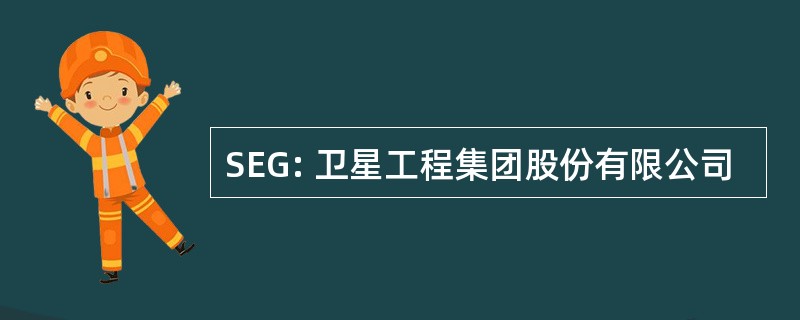 SEG: 卫星工程集团股份有限公司